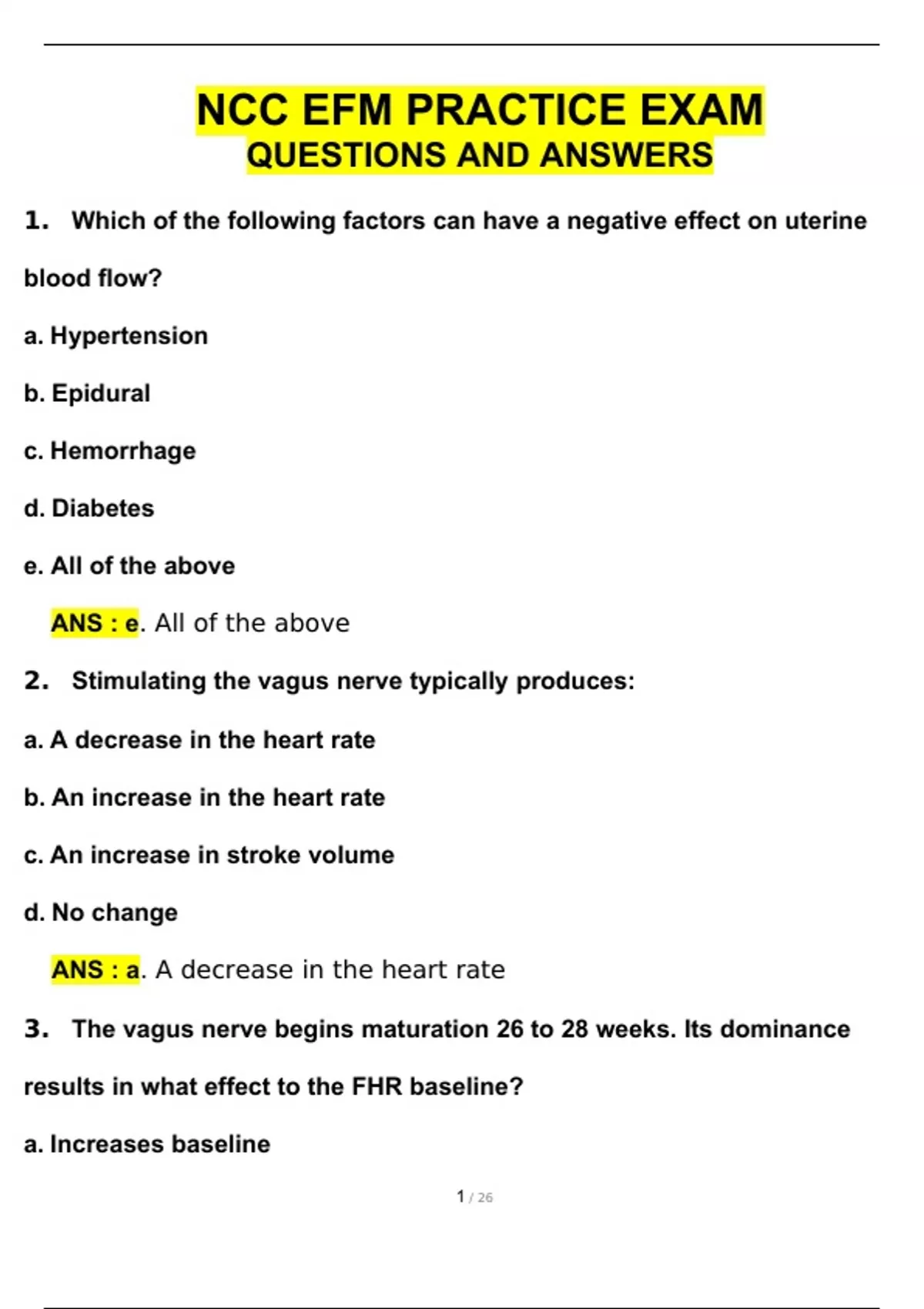 NCC EFM PRACTICE EXAM
QUESTIONS AND ANSWERS

1. Which of the following factors can have a negative effect on uterine blood flow?

a. Hypertension

b. Epidural

c. Hemorrhage

d. Diabetes

e. All of the above

ANS : e. All of the above

2. Stimulating the vagus nerve typically produces:

a. A decrease in the heart rate

b. An increase in the heart rate

c. An increase in stroke volume

d. No change

ANS : a. A decrease in the heart rate

3. The vagus nerve begins maturation 26 to 28 weeks. Its dominance results in what effect to the FHR baseline?

a. Increases baseline

1 / 26